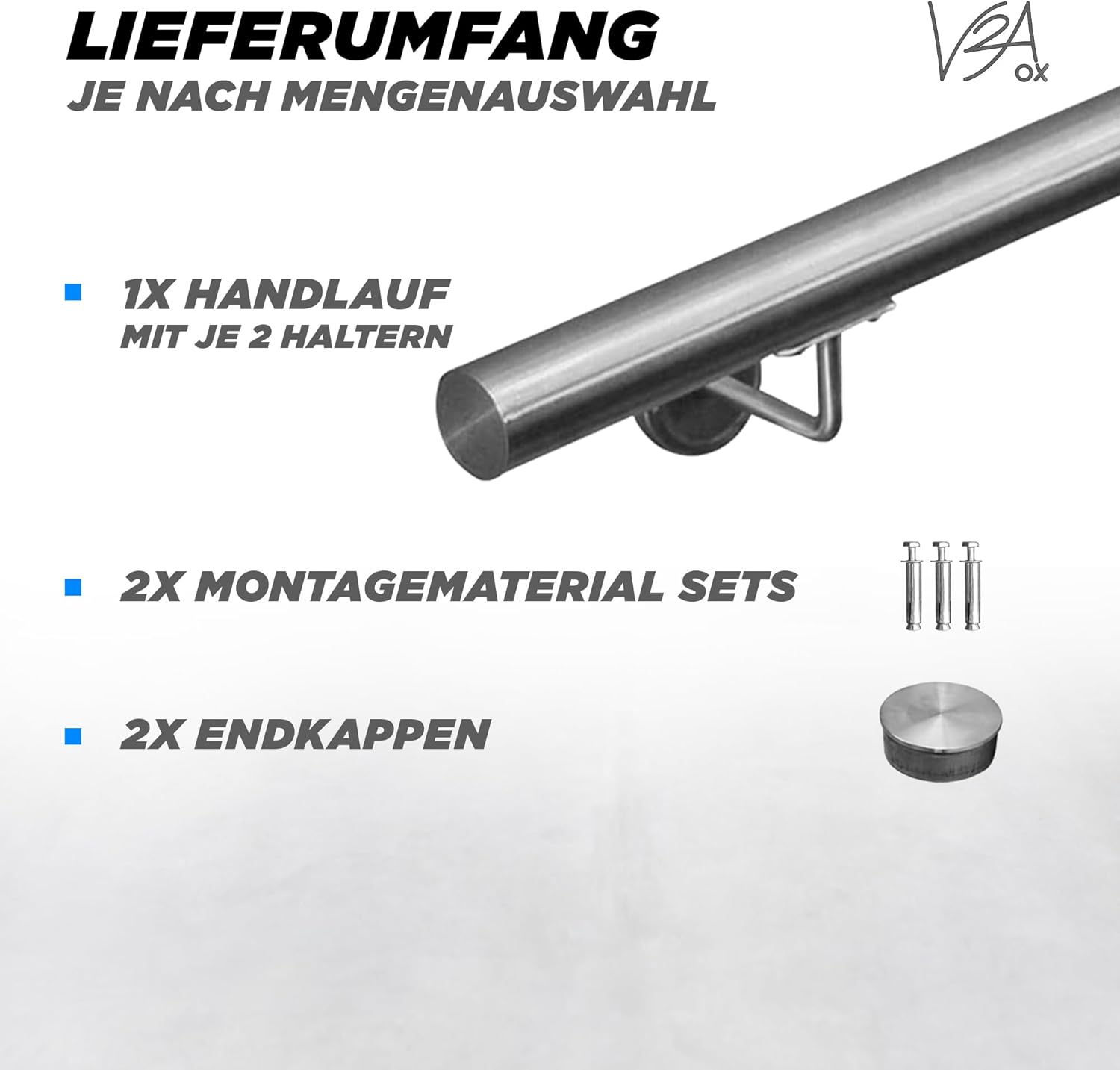 LIEFERUMFANG
JE NACH MENGENAUSWAHL

V2A
OX

1X HANDLAUF
MIT JE 2 HALTERN

2X MONTAGEMATERIAL SETS

2X ENDKAPPEN